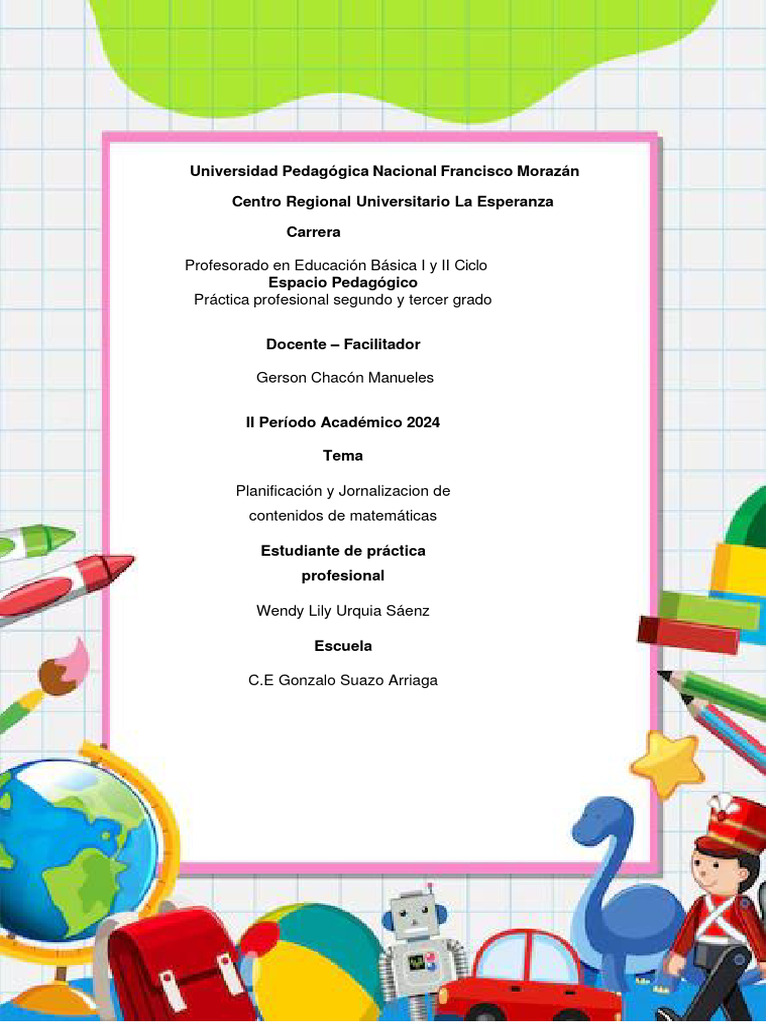 Universidad Pedagógica Nacional Francisco Morazán

Centro Regional Universitario La Esperanza

Carrera

Profesorado en Educación Básica I y II Ciclo
Espacio Pedagógico
Práctica profesional segundo y tercer grado

Docente – Facilitador

Gerson Chacón Manueles

II Período Académico 2024

Tema

Planificación y Jornalizacion de contenidos de matemáticas

Estudiante de práctica profesional

Wendy Lily Urquia Sáenz

Escuela

C.E Gonzalo Suazo Arriaga